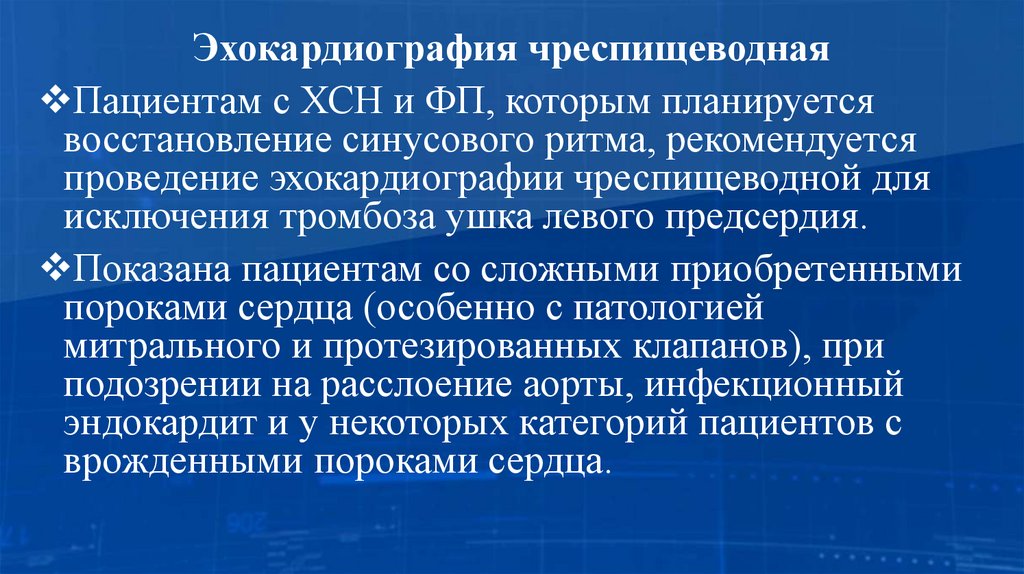 Эхокардиография чреспищеводная

❖Пациентам с ХСН и ФП, которым планируется восстановление синусового ритма, рекомендуется проведение эхокардиографии чреспищеводной для исключения тромбоза ушка левого предсердия.

❖Показана пациентам со сложными приобретенными пороками сердца (особенно с патологией митрального и протезированных клапанов), при подозрении на расслоение аорты, инфекционный эндокардит и у некоторых категорий пациентов с врожденными пороками сердца.